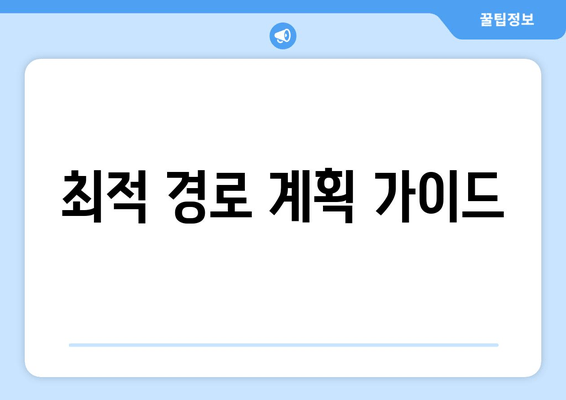 꿀팁정보

최적 경로 계획 가이드